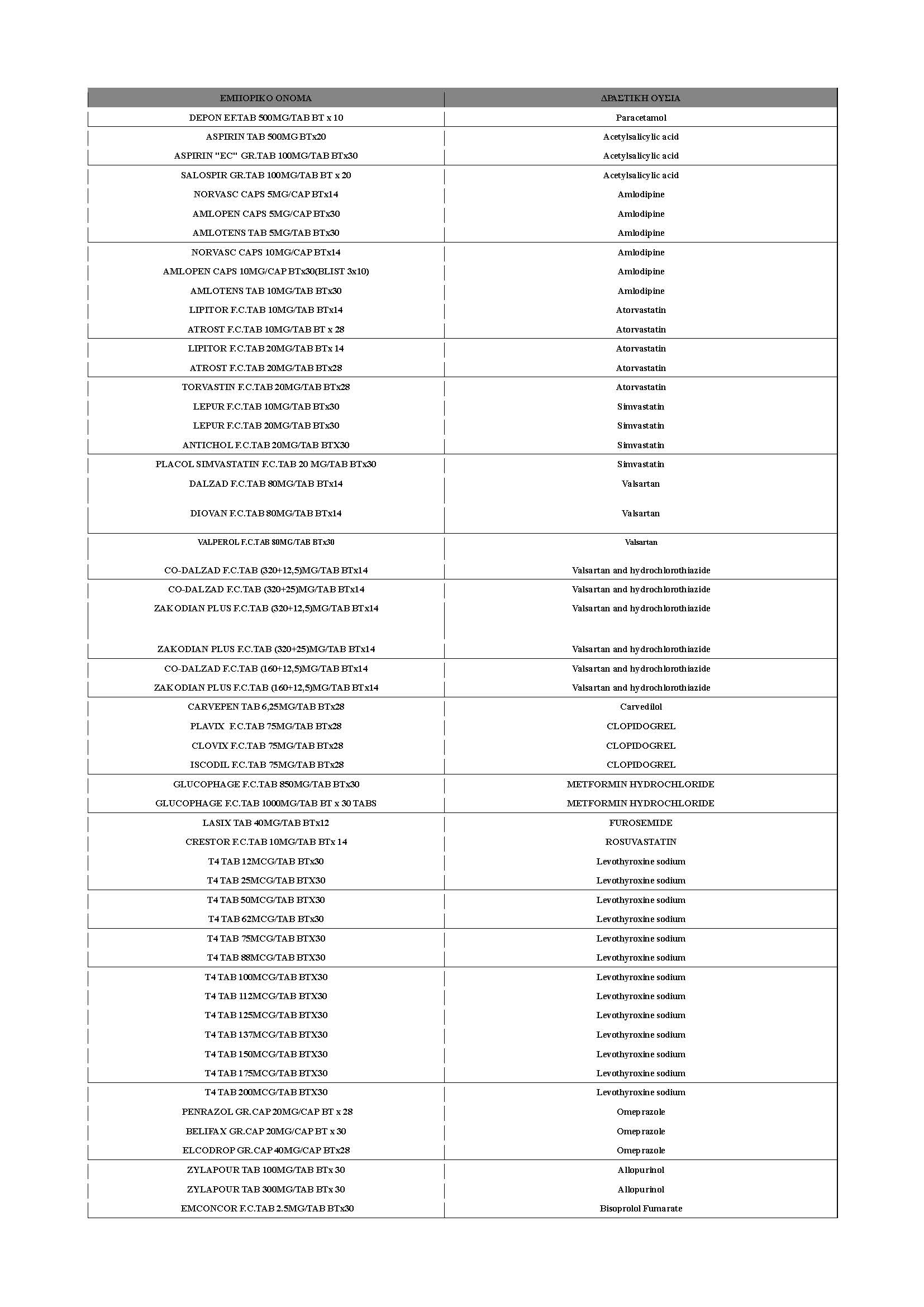 | ΕΜΠΟΡΙΚΟ ΟΝΟΜΑ | ΔΡΑΣΤΙΚΗ ΟΥΣΙΑ |
|---|---|
| DEPON EF.TAB 500MG/TAB BT x 10 | Paracetamol |
| ASPIRIN TAB 500MG BTx20 | Acetylsalicylic acid |
| ASPIRIN "EC" GR.TAB 100MG/TAB BTx30 | Acetylsalicylic acid |
| SALOSPIR GR.TAB 100MG/TAB BT x 20 | Acetylsalicylic acid |
| NORVASC CAPS 5MG/CAP BTx14 | Amlodipine |
| AMLOPEN CAPS 5MG/CAP BTx30 | Amlodipine |
| AMLOTENS TAB 5MG/TAB BTx30 | Amlodipine |
| NORVASC CAPS 10MG/CAP BTx14 | Amlodipine |
| AMLOPEN CAPS 10MG/CAP BTx30(BLIST 3x10) | Amlodipine |
| AMLOTENS TAB 10MG/TAB BTx30 | Amlodipine |
| LIPITOR F.C.TAB 10MG/TAB BTx14 | Atorvastatin |
| ATROST F.C.TAB 10MG/TAB BT x 28 | Atorvastatin |
| LIPITOR F.C.TAB 20MG/TAB BTx 14 | Atorvastatin |
| ATROST F.C.TAB 20MG/TAB BTx28 | Atorvastatin |
| TORVASTIN F.C.TAB 20MG/TAB BTx28 | Atorvastatin |
| LEPUR F.C.TAB 10MG/TAB BTx30 | Simvastatin |
| LEPUR F.C.TAB 20MG/TAB BTx30 | Simvastatin |
| ANTICHOL F.C.TAB 20MG/TAB BTX30 | Simvastatin |
| PLACOL SIMVASTATIN F.C.TAB 20 MG/TAB BTx30 | Simvastatin |
| DALZAD F.C.TAB 80MG/TAB BTx14 | Valsartan |
| DIOVAN F.C.TAB 80MG/TAB BTx14 | Valsartan |
| VALPEROL F.C.TAB 80MG/TAB BTx30 | Valsartan |
| CO-DALZAD F.C.TAB (320+12,5)MG/TAB BTx14 | Valsartan and hydrochlorothiazide |
| CO-DALZAD F.C.TAB (320+25)MG/TAB BTx14 | Valsartan and hydrochlorothiazide |
| ZAKODIAN PLUS F.C.TAB (320+12,5)MG/TAB BTx14 | Valsartan and hydrochlorothiazide |
| ZAKODIAN PLUS F.C.TAB (320+25)MG/TAB BTx14 | Valsartan and hydrochlorothiazide |
| CO-DALZAD F.C.TAB (160+12,5)MG/TAB BTx14 | Valsartan and hydrochlorothiazide |
| ZAKODIAN PLUS F.C.TAB (160+12,5)MG/TAB BTx14 | Valsartan and hydrochlorothiazide |
| CARVEPEN TAB 6,25MG/TAB BTx28 | Carvedilol |
| PLAVIX F.C.TAB 75MG/TAB BTx28 | CLOPIDOGREL |
| CLOVIX F.C.TAB 75MG/TAB BTx28 | CLOPIDOGREL |
| ISCODIL F.C.TAB 75MG/TAB BTx28 | CLOPIDOGREL |
| GLUCOPHAGE F.C.TAB 850MG/TAB BTx30 | METFORMIN HYDROCHLORIDE |
| GLUCOPHAGE F.C.TAB 1000MG/TAB BT x 30 TABS | METFORMIN HYDROCHLORIDE |
| LASIX TAB 40MG/TAB BTx12 | FUROSEMIDE |
| CRESTOR F.C.TAB 10MG/TAB BTx 14 | ROSUVASTATIN |
| T4 TAB 12MCG/TAB BTx30 | Levothyroxine sodium |
| T4 TAB 25MCG/TAB BTX30 | Levothyroxine sodium |
| T4 TAB 50MCG/TAB BTX30 | Levothyroxine sodium |
| T4 TAB 62MCG/TAB BTx30 | Levothyroxine sodium |
| T4 TAB 75MCG/TAB BTX30 | Levothyroxine sodium |
| T4 TAB 88MCG/TAB BTX30 | Levothyroxine sodium |
| T4 TAB 100MCG/TAB BTX30 | Levothyroxine sodium |
| T4 TAB 112MCG/TAB BTX30 | Levothyroxine sodium |
| T4 TAB 125MCG/TAB BTX30 | Levothyroxine sodium |
| T4 TAB 137MCG/TAB BTX30 | Levothyroxine sodium |
| T4 TAB 150MCG/TAB BTX30 | Levothyroxine sodium |
| T4 TAB 175MCG/TAB BTX30 | Levothyroxine sodium |
| T4 TAB 200MCG/TAB BTX30 | Levothyroxine sodium |
| PENRAZOL GR.CAP 20MG/CAP BT x 28 | Omeprazole |
| BELIFAX GR.CAP 20MG/CAP BT x 30 | Omeprazole |
| ELCODROP GR.CAP 40MG/CAP BTx28 | Omeprazole |
| ZYLAPOUR TAB 100MG/TAB BTx 30 | Allopurinol |
| ZYLAPOUR TAB 300MG/TAB BTx 30 | Allopurinol |
| EMCONCOR F.C.TAB 2.5MG/TAB BTx30 | Bisoprolol Fumarate |